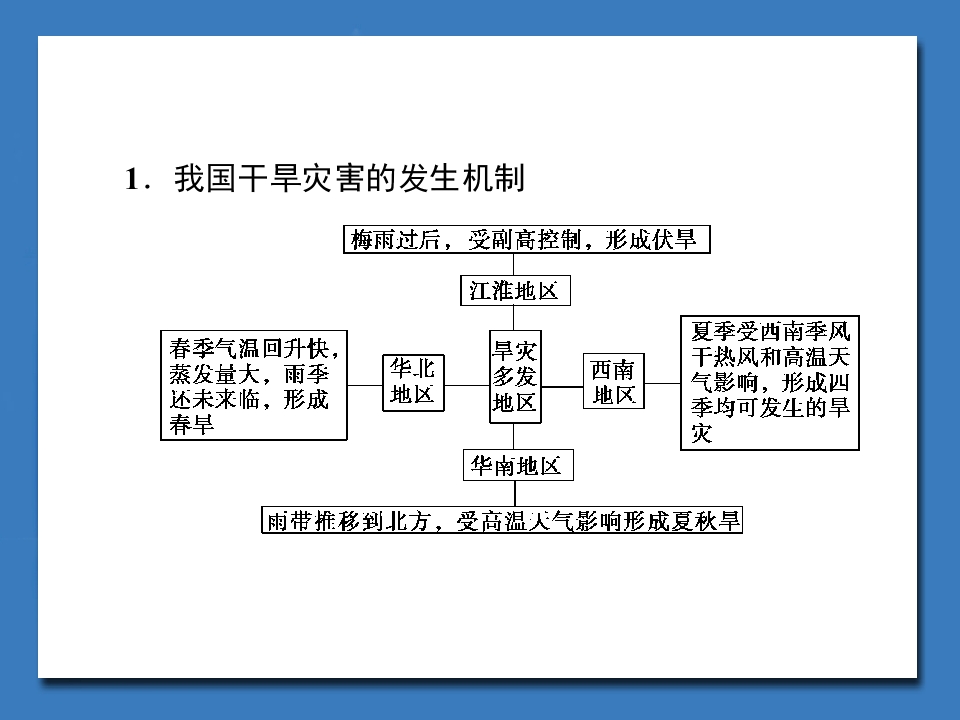 1．我国干旱灾害的发生机制

梅雨过后，受副高控制，形成伏旱

江淮地区

春季气温回升快，蒸发量大，雨季还未来临，形成春旱

华北地区

旱灾多发地区

西南地区

夏季受西南季风干热风和高温天气影响，形成四季均可发生的旱灾

华南地区

雨带推移到北方，受高温天气影响形成夏秋旱